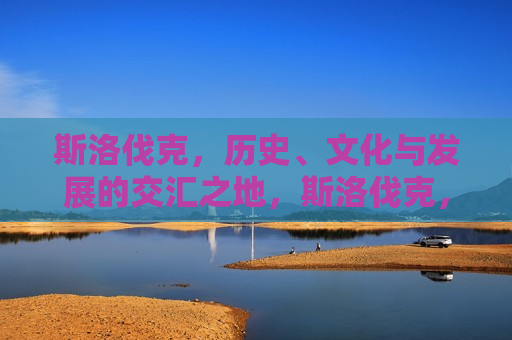 斯洛伐克，历史、文化与发展的交汇之地，斯洛伐克，